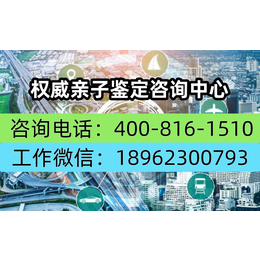 权威亲子鉴定咨询中心

咨询电话：400-816-1510

工作微信：18962300793